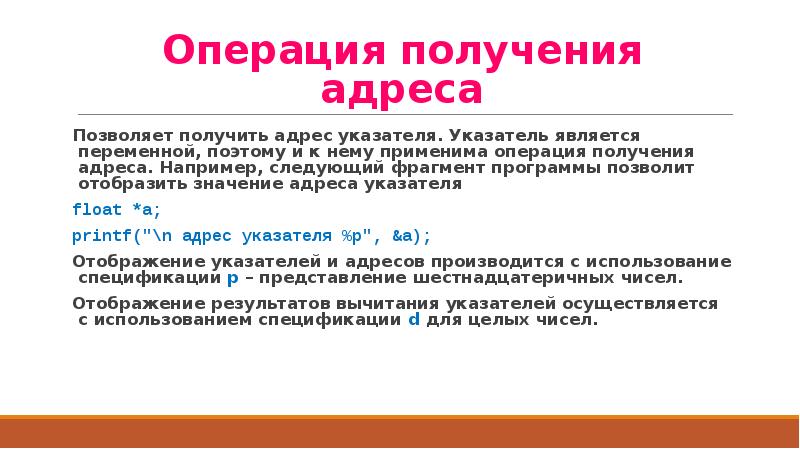 Операция получения адреса

Позволяет получить адрес указателя. Указатель является переменной, поэтому и к нему применима операция получения адреса. Например, следующий фрагмент программы позволит отобразить значение адреса указателя

float *a;

printf("\n адрес указателя %p", &a);

Отображение указателей и адресов производится с использование спецификации p – представление шестнадцатеричных чисел.

Отображение результатов вычитания указателей осуществляется с использованием спецификации d для целых чисел.